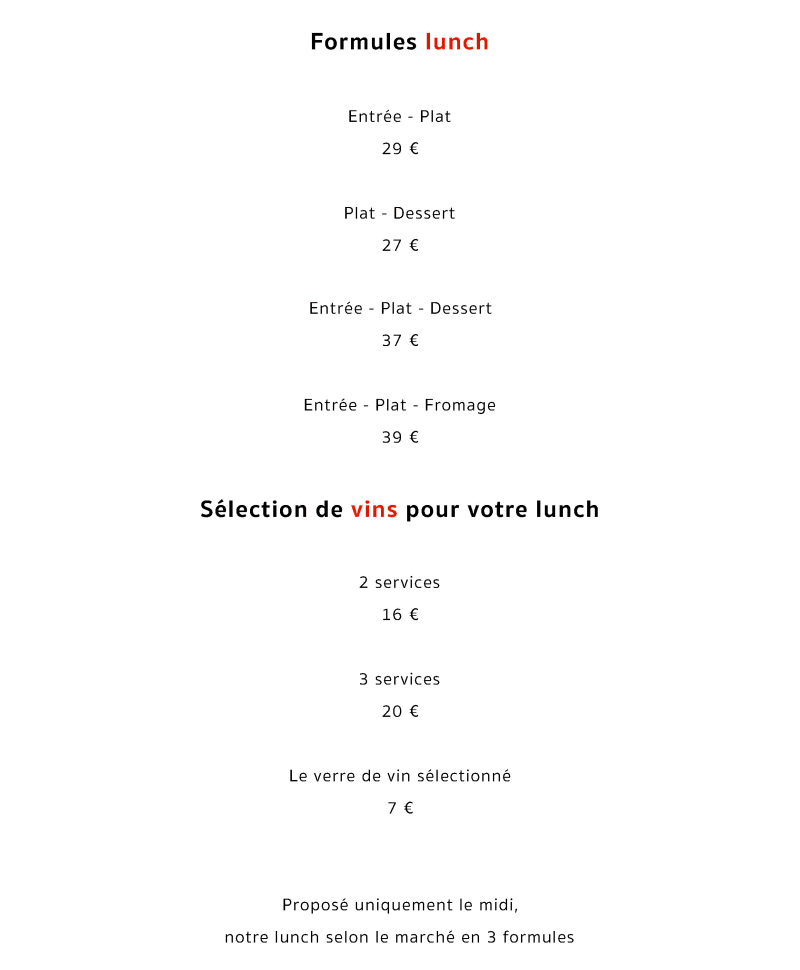 Formules lunch

Entrée - Plat

29 €

Plat - Dessert

27 €

Entrée - Plat - Dessert

37 €

Entrée - Plat - Fromage

39 €

Sélection de vins pour votre lunch

2 services

16 €

3 services

20 €

Le verre de vin sélectionné

7 €

Proposé uniquement le midi,
notre lunch selon le marché en 3 formules